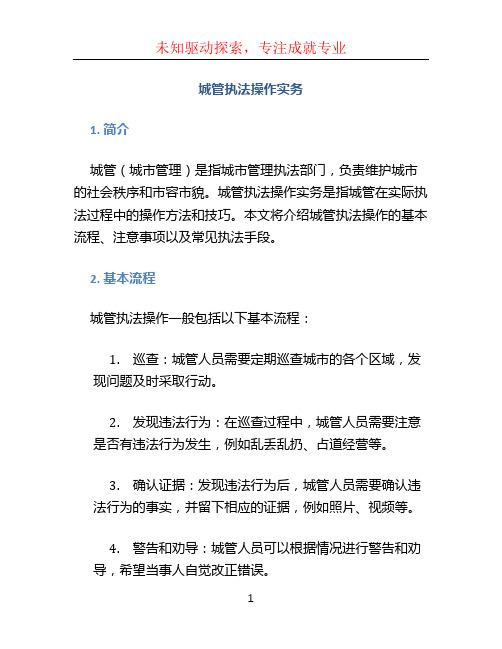 未知驱动探索，专注成就专业

城管执法操作实务

1. 简介

城管（城市管理）是指城市管理执法部门，负责维护城市的社会秩序和市容市貌。城管执法操作实务是指城管在实际执法过程中的操作方法和技巧。本文将介绍城管执法操作的基本流程、注意事项以及常见执法手段。

2. 基本流程

城管执法操作一般包括以下基本流程：

1. 巡查：城管人员需要定期巡查城市的各个区域，发现问题及时采取行动。

2. 发现违法行为：在巡查过程中，城管人员需要注意是否有违法行为发生，例如乱丢乱扔、占道经营等。

3. 确认证据：发现违法行为后，城管人员需要确认违法行为的事实，并留下相应的证据，例如照片、视频等。

4. 警告和劝导：城管人员可以根据情况进行警告和劝导，希望当事人自觉改正错误。

1